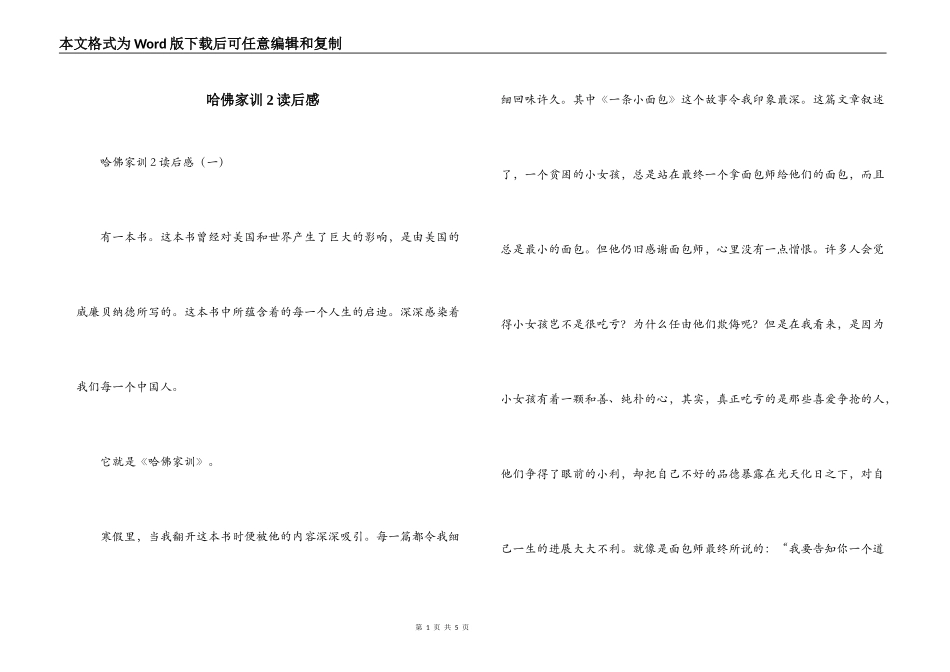 本文格式为Word版下载后可任意编辑和复制

哈佛家训2读后感

哈佛家训2读后感（一）

有一本书。这本书曾经对美国和世界产生了巨大的影响，是由美国的威廉贝纳德所写的。这本书中所蕴含着的每一个人生的启迪。深深感染着我们每一个中国人。

它就是《哈佛家训》。

寒假里，当我翻开这本书时便被他的内容深深吸引。每一篇都令我细细回味许久。其中《一条小面包》这个故事令我印象最深。这篇文章叙述了，一个贫困的小女孩，总是站在最终一个拿面包师给他们的面包，而且总是最小的面包。但他仍旧感谢面包师，心里没有一点憎恨。许多人会觉得小女孩岂不是很吃亏？为什么任由他们欺侮呢？但是在我看来，是因为小女孩有着一颗和善、纯朴的心，其实，真正吃亏的是那些喜爱争抢的人，他们争得了眼前的小利，却把自己不好的品德暴露在光天化日之下，对自己一生的进展大大不利。就像是面包师最终所说的：“我要告知你一个道

第 1 页 共 5 页